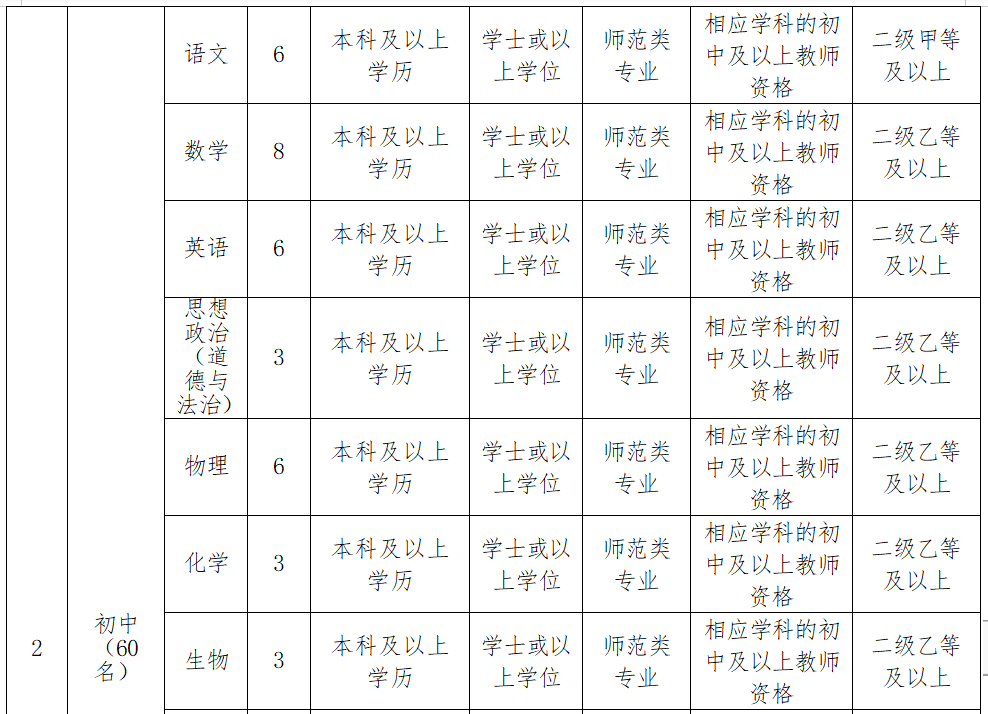 | 2 | 初中（60名） | 语文 | 6 | 本科及以上学历 | 学士或以上学位 | 师范类专业 | 相应学科的初中及以上教师资格 | 二级甲等及以上 |
|---|---|---|---|---|---|---|---|---|
| | | 数学 | 8 | 本科及以上学历 | 学士或以上学位 | 师范类专业 | 相应学科的初中及以上教师资格 | 二级乙等及以上 |
| | | 英语 | 6 | 本科及以上学历 | 学士或以上学位 | 师范类专业 | 相应学科的初中及以上教师资格 | 二级乙等及以上 |
| | | 思想政治（道德与法治） | 3 | 本科及以上学历 | 学士或以上学位 | 师范类专业 | 相应学科的初中及以上教师资格 | 二级乙等及以上 |
| | | 物理 | 6 | 本科及以上学历 | 学士或以上学位 | 师范类专业 | 相应学科的初中及以上教师资格 | 二级乙等及以上 |
| | | 化学 | 3 | 本科及以上学历 | 学士或以上学位 | 师范类专业 | 相应学科的初中及以上教师资格 | 二级乙等及以上 |
| | | 生物 | 3 | 本科及以上学历 | 学士或以上学位 | 师范类专业 | 相应学科的初中及以上教师资格 | 二级乙等及以上 |